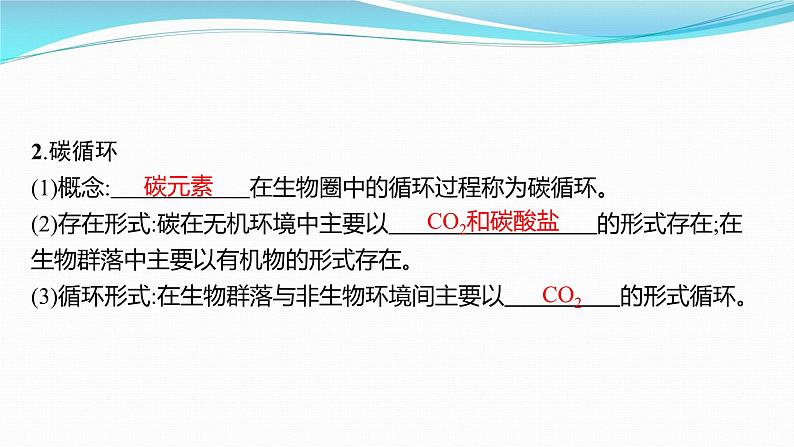 2.碳循环

(1)概念:碳元素在生物圈中的循环过程称为碳循环。

(2)存在形式:碳在无机环境中主要以$CO_2$和碳酸盐的形式存在;在生物群落中主要以有机物的形式存在。

(3)循环形式:在生物群落与非生物环境间主要以$CO_2$的形式循环。